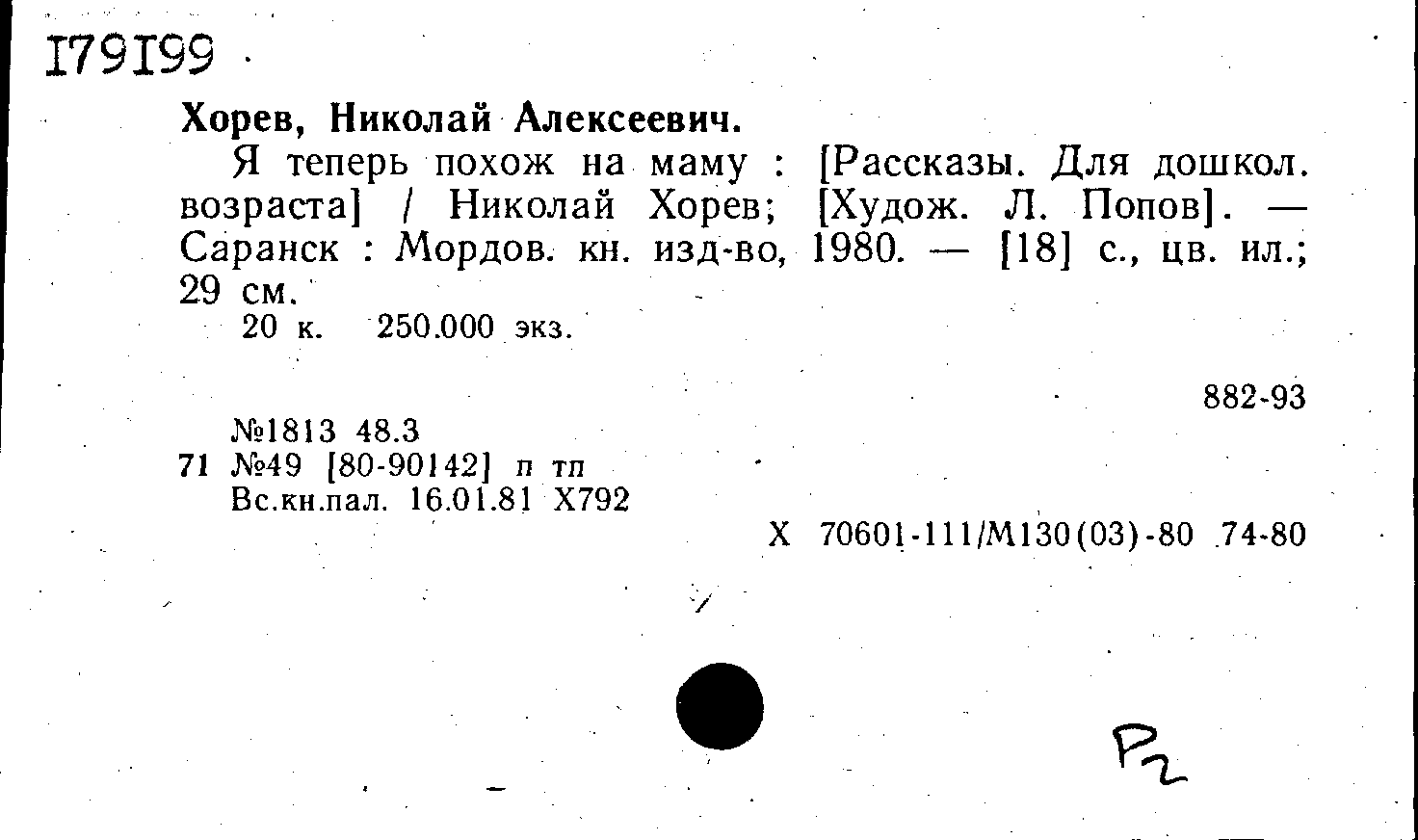 I79I99

Хорев, Николай Алексеевич.

Я теперь похож на маму : [Рассказы. Для дошкол. возраста] / Николай Хорев; [Худож. Л. Попов]. — Саранск : Мордов. кн. изд-во, 1980. — [18] с., цв. ил.; 29 см.

20 к. 250.000 экз.

882-93

№1813 48.3
71 №49 [80-90142] п тп
Вс.кн.пал. 16.01.81 Х792

Х 70601-111/М130(03)-80 74-80

Р2